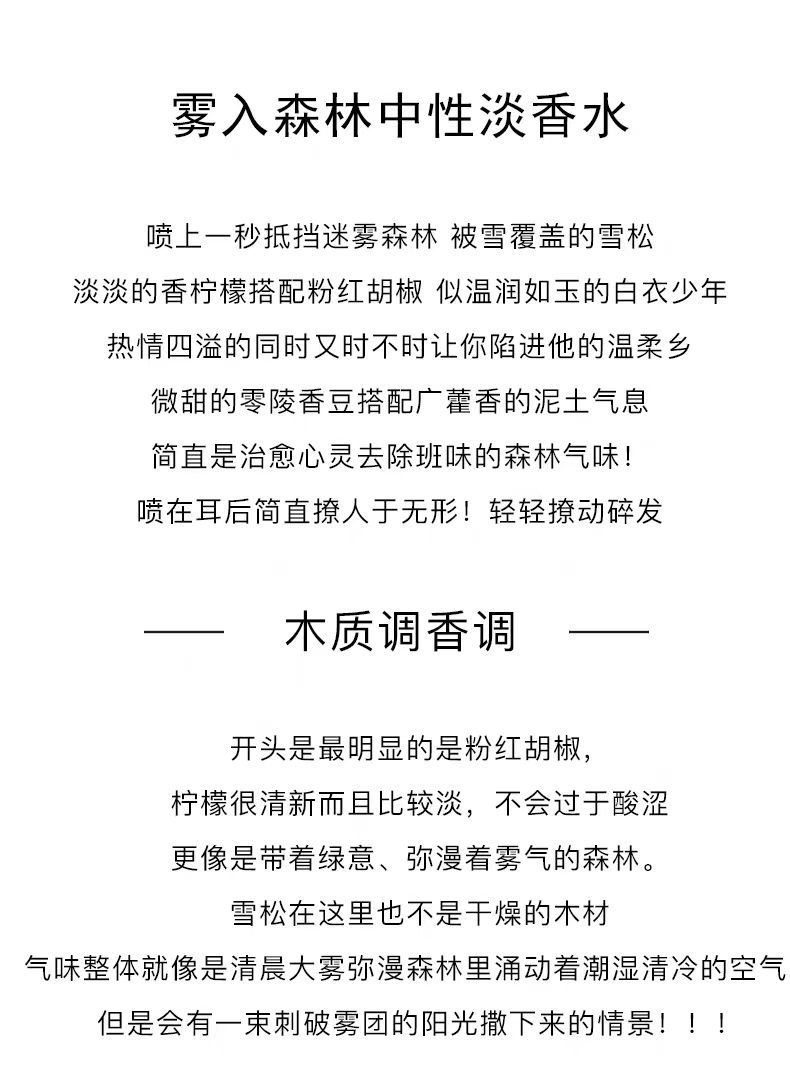 雾入森林中性淡香水

喷上一秒抵挡迷雾森林 被雪覆盖的雪松

淡淡的香柠檬搭配粉红胡椒 似温润如玉的白衣少年

热情四溢的同时又时不时让你陷进他的温柔乡

微甜的零陵香豆搭配广藿香的泥土气息

简直是治愈心灵去除班味的森林气味！

喷在耳后简直撩人于无形！轻轻撩动碎发

—— 木质调香调 ——

开头是最明显的是粉红胡椒，

柠檬很清新而且比较淡，不会过于酸涩

更像是带着绿意、弥漫着雾气的森林。

雪松在这里也不是干燥的木材

气味整体就像是清晨大雾弥漫森林里涌动着潮湿清冷的空气

但是会有一束刺破雾团的阳光撒下来的情景！！！